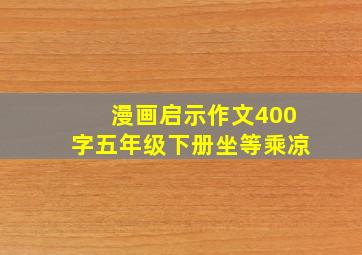 漫画启示作文400字五年级下册坐等乘凉